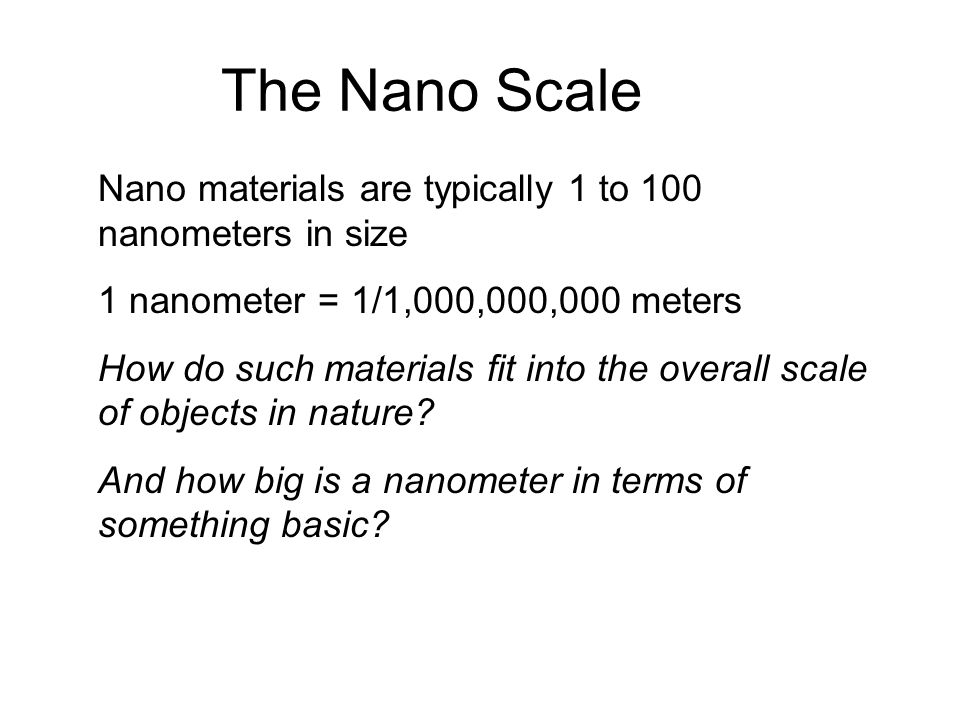 The Nano Scale

Nano materials are typically 1 to 100 nanometers in size

1 nanometer = 1/1,000,000,000 meters

How do such materials fit into the overall scale of objects in nature?

And how big is a nanometer in terms of something basic?